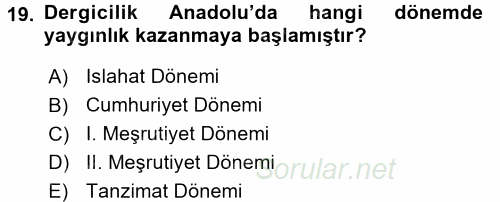 19. Dergicilik Anadolu'da hangi dönemde yaygınlık kazanmaya başlamıştır?

A) Islahat Dönemi
B) Cumhuriyet Dönemi
C) I. Meşrutiyet Dönemi
D) II. Meşrutiyet Dönemi
E) Tanzimat Dönemi

Sorular.net